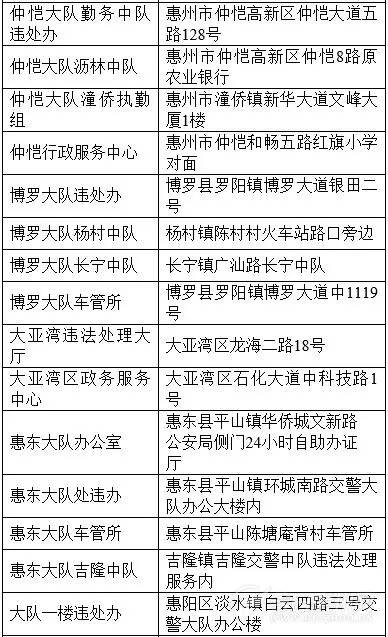 | | |
|---|---|
| 仲恺大队勤务中队违处办 | 惠州市仲恺高新区仲恺大道五路128号 |
| 仲恺大队沥林中队 | 惠州市仲恺高新区仲恺8路原农业银行 |
| 仲恺大队潼侨执勤组 | 惠州市潼侨镇新华大道文峰大厦1楼 |
| 仲恺行政服务中心 | 惠州市仲恺和畅五路红旗小学对面 |
| 博罗大队违处办 | 博罗县罗阳镇博罗大道银田二号 |
| 博罗大队杨村中队 | 杨村镇陈村村火车站路口旁边 |
| 博罗大队长宁中队 | 长宁镇广汕路长宁中队 |
| 博罗大队车管所 | 博罗县罗阳镇博罗大道中1119号 |
| 大亚湾违法处理大厅 | 大亚湾区龙海二路18号 |
| 大亚湾区政务服务中心 | 大亚湾区石化大道中科技路1号 |
| 惠东大队办公室 | 惠东县平山镇华侨城文新路公安局侧门24小时自助办证厅 |
| 惠东大队处违办 | 惠东县平山镇环城南路交警大队办公大楼内 |
| 惠东大队车管所 | 惠东县平山陈塘庵背村车管所 |
| 惠东大队吉隆中队 | 吉隆镇吉隆交警中队违法处理服务内 |
| 大队一楼违处办 | 惠阳区淡水镇白云四路三号交警大队办公楼 |